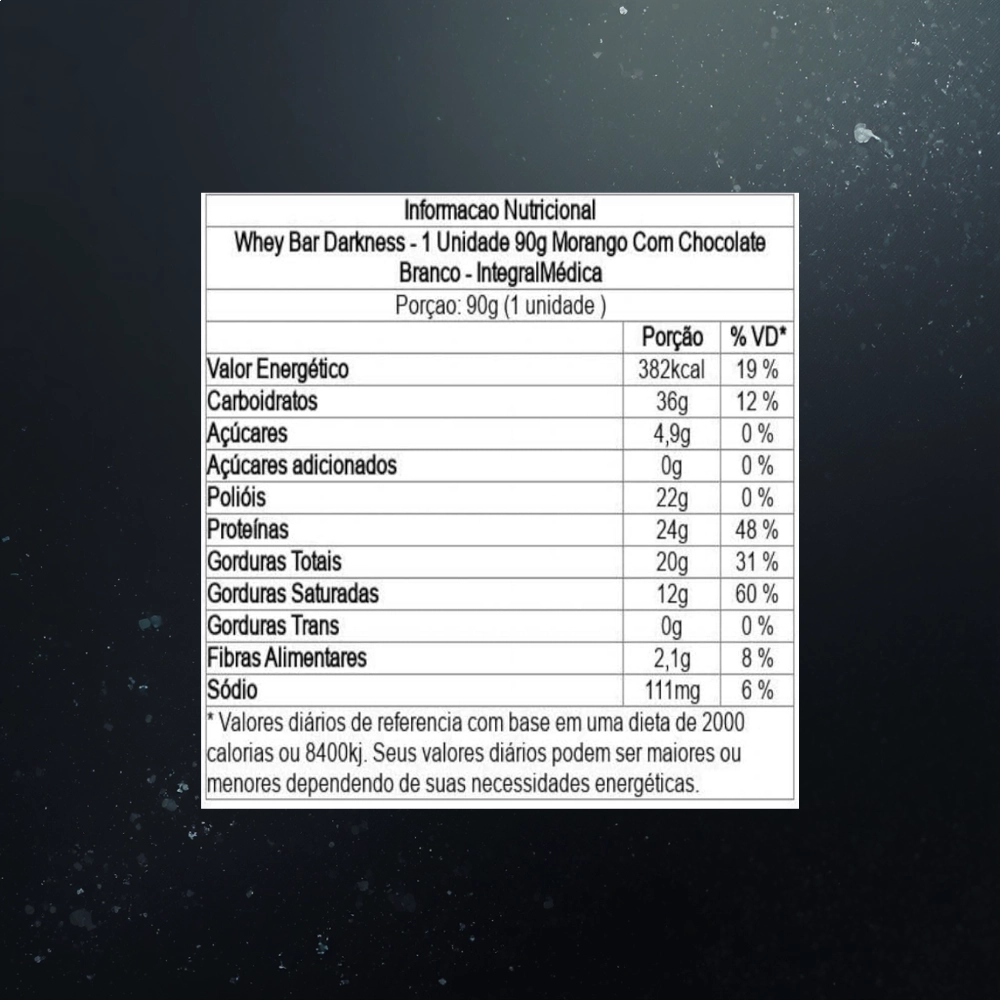 Informacao Nutricional

Whey Bar Darkness - 1 Unidade 90g Morango Com Chocolate Branco - IntegralMédica

Porçao: 90g (1 unidade )

|  | Porção | % VD* |
|---|---|---|
| Valor Energético | 382kcal | 19 % |
| Carboidratos | 36g | 12 % |
| Açúcares | 4,9g | 0 % |
| Açúcares adicionados | 0g | 0 % |
| Polióis | 22g | 0 % |
| Proteínas | 24g | 48 % |
| Gorduras Totais | 20g | 31 % |
| Gorduras Saturadas | 12g | 60 % |
| Gorduras Trans | 0g | 0 % |
| Fibras Alimentares | 2,1g | 8 % |
| Sódio | 111mg | 6 % |

* Valores diários de referencia com base em uma dieta de 2000 calorias ou 8400kj. Seus valores diários podem ser maiores ou menores dependendo de suas necessidades energéticas.